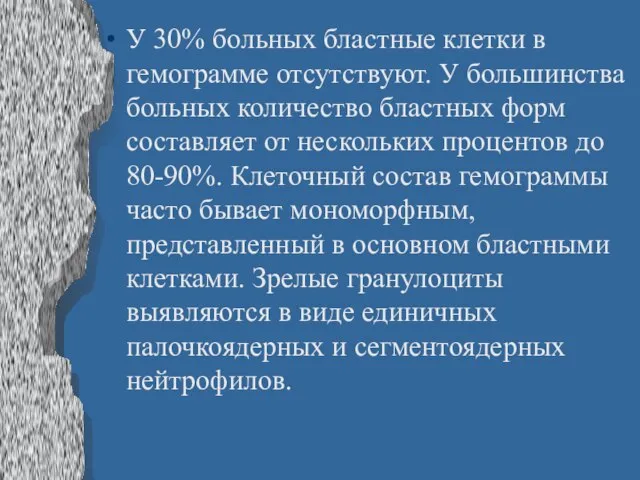 • У 30% больных бластные клетки в гемограмме отсутствуют. У большинства больных количество бластных форм составляет от нескольких процентов до 80-90%. Клеточный состав гемограммы часто бывает мономорфным, представленный в основном бластными клетками. Зрелые гранулоциты выявляются в виде единичных палочкоядерных и сегментоядерных нейтрофилов.